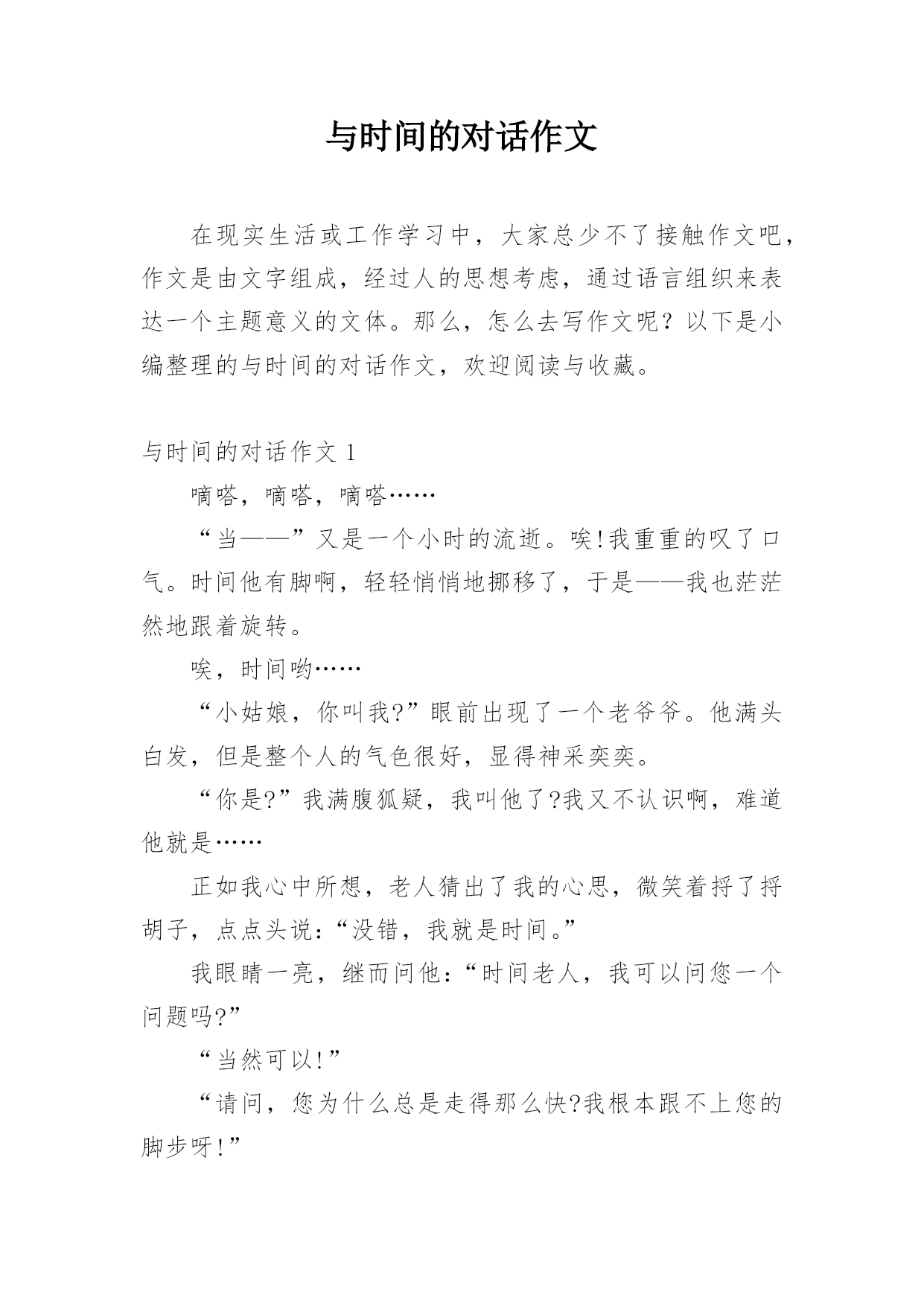 与时间的对话作文

在现实生活或工作学习中，大家总少不了接触作文吧，作文是由文字组成，经过人的思想考虑，通过语言组织来表达一个主题意义的文体。那么，怎么去写作文呢？以下是小编整理的与时间的对话作文，欢迎阅读与收藏。

与时间的对话作文 1

嘀嗒，嘀嗒，嘀嗒……

“当——”又是一个小时的流逝。唉!我重重的叹了口气。时间他有脚啊，轻轻悄悄地挪移了，于是——我也茫茫然地跟着旋转。

唉，时间哟……

“小姑娘，你叫我?”眼前出现了一个老爷爷。他满头白发，但是整个人的气色很好，显得神采奕奕。

“你是?”我满腹狐疑，我叫他了?我又不认识啊，难道他就是……

正如我心中所想，老人猜出了我的心思，微笑着捋了捋胡子，点点头说:“没错，我就是时间。”

我眼睛一亮，继而问他:“时间老人，我可以问您一个问题吗?”

“当然可以!”

“请问，您为什么总是走得那么快?我根本跟不上您的脚步呀!”